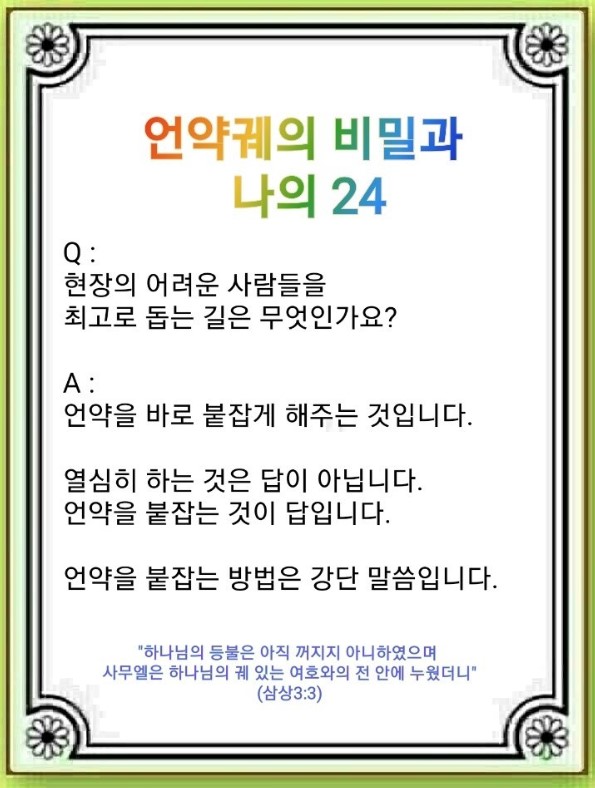 언약궤의 비밀과
나의 24

Q :
현장의 어려운 사람들을
최고로 돕는 길은 무엇인가요?

A :
언약을 바로 붙잡게 해주는 것입니다.

열심히 하는 것은 답이 아닙니다.
언약을 붙잡는 것이 답입니다.

언약을 붙잡는 방법은 강단 말씀입니다.

"하나님의 등불은 아직 꺼지지 아니하였으며
사무엘은 하나님의 궤 있는 여호와의 전 안에 누웠더니"
(삼상3:3)